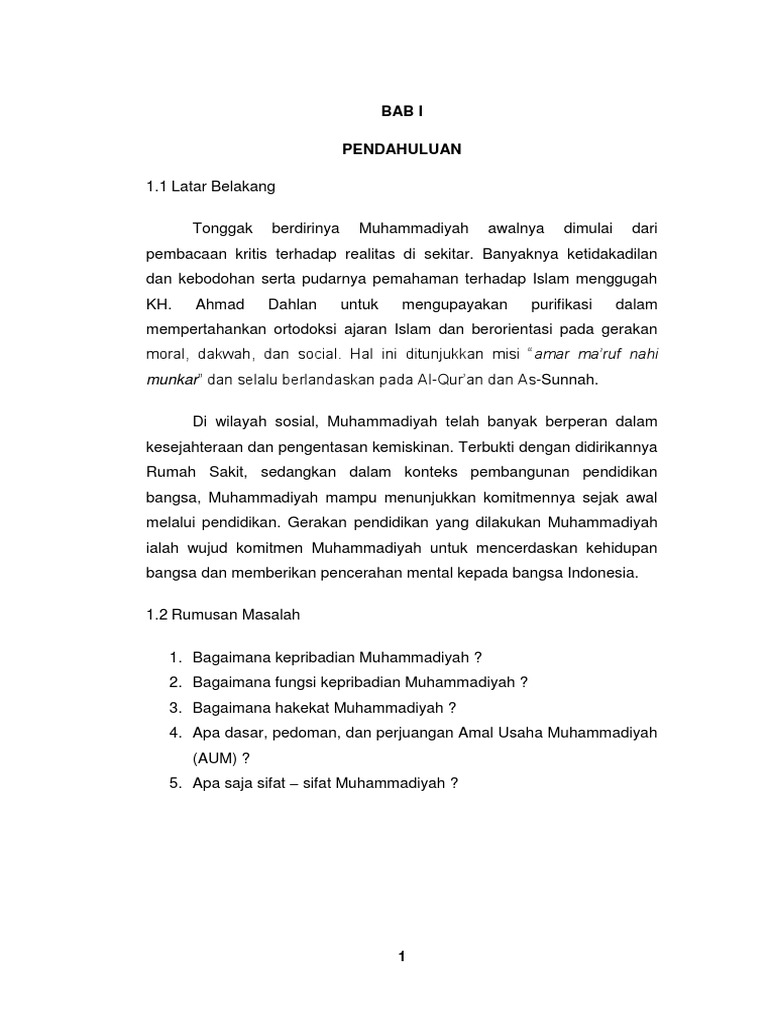 BAB I

PENDAHULUAN

1.1 Latar Belakang

Tonggak berdirinya Muhammadiyah awalnya dimulai dari pembacaan kritis terhadap realitas di sekitar. Banyaknya ketidakadilan dan kebodohan serta pudarnya pemahaman terhadap Islam menggugah KH. Ahmad Dahlan untuk mengupayakan purifikasi dalam mempertahankan ortodoksi ajaran Islam dan berorientasi pada gerakan moral, dakwah, dan social. Hal ini ditunjukkan misi "amar ma'ruf nahi munkar" dan selalu berlandaskan pada Al-Qur'an dan As-Sunnah.

Di wilayah sosial, Muhammadiyah telah banyak berperan dalam kesejahteraan dan pengentasan kemiskinan. Terbukti dengan didirikannya Rumah Sakit, sedangkan dalam konteks pembangunan pendidikan bangsa, Muhammadiyah mampu menunjukkan komitmennya sejak awal melalui pendidikan. Gerakan pendidikan yang dilakukan Muhammadiyah ialah wujud komitmen Muhammadiyah untuk mencerdaskan kehidupan bangsa dan memberikan pencerahan mental kepada bangsa Indonesia.

1.2 Rumusan Masalah

1. Bagaimana kepribadian Muhammadiyah ?
2. Bagaimana fungsi kepribadian Muhammadiyah ?
3. Bagaimana hakekat Muhammadiyah ?
4. Apa dasar, pedoman, dan perjuangan Amal Usaha Muhammadiyah (AUM) ?
5. Apa saja sifat – sifat Muhammadiyah ?

1